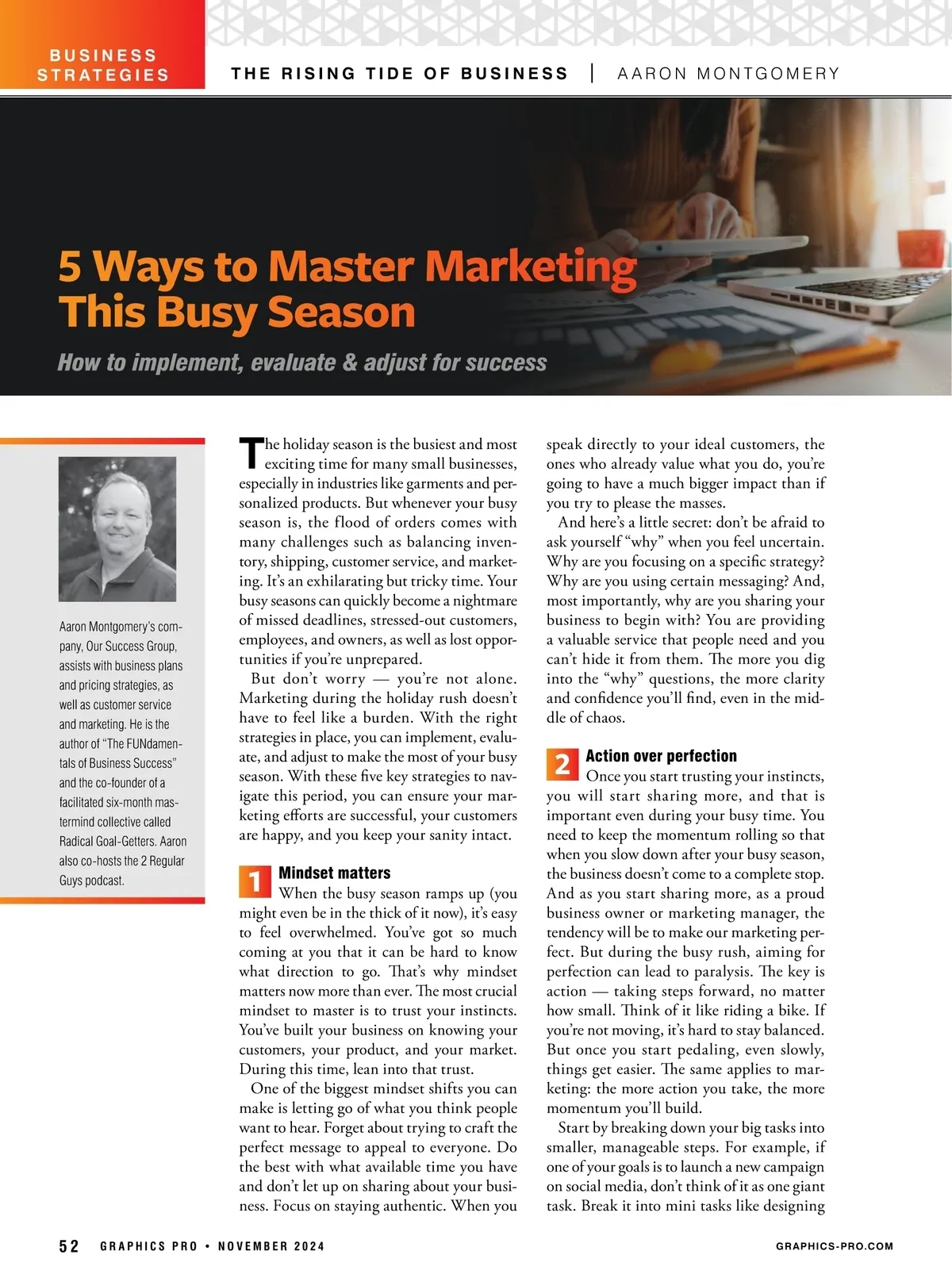 BUSINESS STRATEGIES

THE RISING TIDE OF BUSINESS | AARON MONTGOMERY

5 Ways to Master Marketing This Busy Season

How to implement, evaluate & adjust for success

Aaron Montgomery's company, Our Success Group, assists with business plans and pricing strategies, as well as customer service and marketing. He is the author of "The FUNdamentals of Business Success" and the co-founder of a facilitated six-month mastermind collective called Radical Goal-Getters. Aaron also co-hosts the 2 Regular Guys podcast.

The holiday season is the busiest and most exciting time for many small businesses, especially in industries like garments and personalized products. But whenever your busy season is, the flood of orders comes with many challenges such as balancing inventory, shipping, customer service, and marketing. It's an exhilarating but tricky time. Your busy seasons can quickly become a nightmare of missed deadlines, stressed-out customers, employees, and owners, as well as lost opportunities if you're unprepared.

But don't worry — you're not alone. Marketing during the holiday rush doesn't have to feel like a burden. With the right strategies in place, you can implement, evaluate, and adjust to make the most of your busy season. With these five key strategies to navigate this period, you can ensure your marketing efforts are successful, your customers are happy, and you keep your sanity intact.

1 Mindset matters

When the busy season ramps up (you might even be in the thick of it now), it's easy to feel overwhelmed. You've got so much coming at you that it can be hard to know what direction to go. That's why mindset matters now more than ever. The most crucial mindset to master is to trust your instincts. You've built your business on knowing your customers, your product, and your market. During this time, lean into that trust.

One of the biggest mindset shifts you can make is letting go of what you think people want to hear. Forget about trying to craft the perfect message to appeal to everyone. Do the best with what available time you have and don't let up on sharing about your business. Focus on staying authentic. When you speak directly to your ideal customers, the ones who already value what you do, you're going to have a much bigger impact than if you try to please the masses.

And here's a little secret: don't be afraid to ask yourself "why" when you feel uncertain. Why are you focusing on a specific strategy? Why are you using certain messaging? And, most importantly, why are you sharing your business to begin with? You are providing a valuable service that people need and you can't hide it from them. The more you dig into the "why" questions, the more clarity and confidence you'll find, even in the middle of chaos.

2 Action over perfection

Once you start trusting your instincts, you will start sharing more, and that is important even during your busy time. You need to keep the momentum rolling so that when you slow down after your busy season, the business doesn't come to a complete stop. And as you start sharing more, as a proud business owner or marketing manager, the tendency will be to make our marketing perfect. But during the busy rush, aiming for perfection can lead to paralysis. The key is action — taking steps forward, no matter how small. Think of it like riding a bike. If you're not moving, it's hard to stay balanced. But once you start pedaling, even slowly, things get easier. The same applies to marketing: the more action you take, the more momentum you'll build.

Start by breaking down your big tasks into smaller, manageable steps. For example, if one of your goals is to launch a new campaign on social media, don't think of it as one giant task. Break it into mini tasks like designing

52 GRAPHICS PRO • NOVEMBER 2024

GRAPHICS-PRO.COM